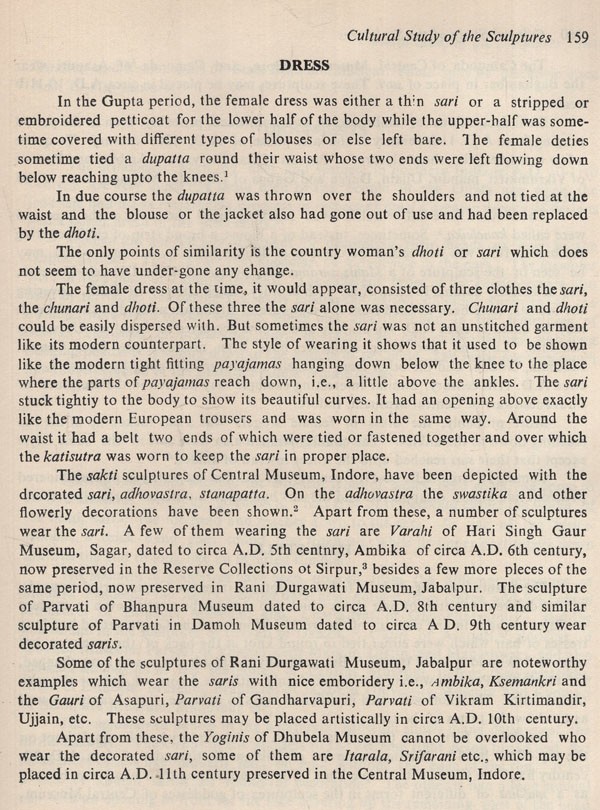 Cultural Study of the Sculptures 159

DRESS

In the Gupta period, the female dress was either a thin sari or a stripped or embroidered petticoat for the lower half of the body while the upper-half was sometime covered with different types of blouses or else left bare. The female deties sometime tied a dupatta round their waist whose two ends were left flowing down below reaching upto the knees.$^1$

In due course the dupatta was thrown over the shoulders and not tied at the waist and the blouse or the jacket also had gone out of use and had been replaced by the dhoti.

The only points of similarity is the country woman's dhoti or sari which does not seem to have under-gone any ehange.

The female dress at the time, it would appear, consisted of three clothes the sari, the chunari and dhoti. Of these three the sari alone was necessary. Chunari and dhoti could be easily dispersed with. But sometimes the sari was not an unstitched garment like its modern counterpart. The style of wearing it shows that it used to be shown like the modern tight fitting payajamas hanging down below the knee to the place where the parts of payajamas reach down, i.e., a little above the ankles. The sari stuck tightiy to the body to show its beautiful curves. It had an opening above exactly like the modern European trousers and was worn in the same way. Around the waist it had a belt two ends of which were tied or fastened together and over which the katisutra was worn to keep the sari in proper place.

The sakti sculptures of Central Museum, Indore, have been depicted with the drcorated sari, adhovastra, stanapatta. On the adhovastra the swastika and other flowerly decorations have been shown.$^2$ Apart from these, a number of sculptures wear the sari. A few of them wearing the sari are Varahi of Hari Singh Gaur Museum, Sagar, dated to circa A.D. 5th centnry, Ambika of circa A.D. 6th century, now preserved in the Reserve Collections ot Sirpur,$^3$ besides a few more pleces of the same period, now preserved in Rani Durgawati Museum, Jabalpur. The sculpture of Parvati of Bhanpura Museum dated to circa A.D. 8th century and similar sculpture of Parvati in Damoh Museum dated to circa A D. 9th century wear decorated saris.

Some of the sculptures of Rani Durgawati Museum, Jabalpur are noteworthy examples which wear the saris with nice emboridery i.e., Ambika, Ksemankri and the Gauri of Asapuri, Parvati of Gandharvapuri, Parvati of Vikram Kirtimandir, Ujjain, etc. These sculptures may be placed artistically in circa A.D. 10th century.

Apart from these, the Yoginis of Dhubela Museum cannot be overlooked who wear the decorated sari, some of them are Itarala, Srifarani etc., which may be placed in circa A.D. 11th century preserved in the Central Museum, Indore.